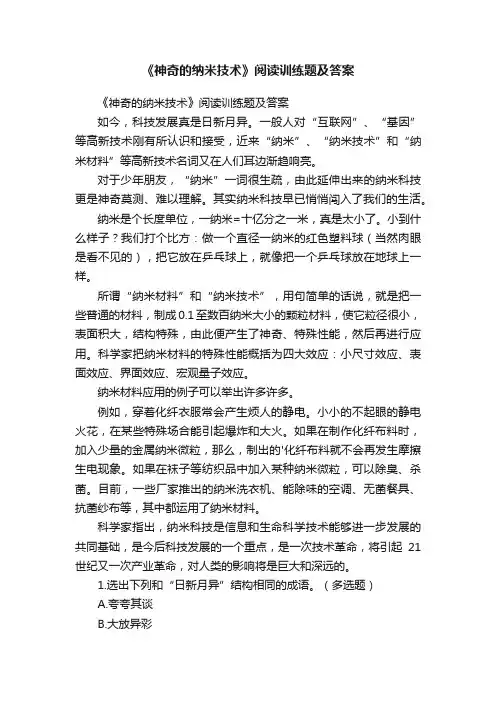 《神奇的纳米技术》阅读训练题及答案

《神奇的纳米技术》阅读训练题及答案

如今，科技发展真是日新月异。一般人对“互联网”、“基因”等高新技术刚有所认识和接受，近来“纳米”、“纳米技术”和“纳米材料”等高新技术名词又在人们耳边渐趋响亮。

对于少年朋友，“纳米”一词很生疏，由此延伸出来的纳米科技更是神奇莫测、难以理解。其实纳米科技早已悄悄闯入了我们的生活。

纳米是个长度单位，一纳米=十亿分之一米，真是太小了。小到什么样子？我们打个比方：做一个直径一纳米的红色塑料球（当然肉眼是看不见的），把它放在乒乓球上，就像把一个乒乓球放在地球上一样。

所谓“纳米材料”和“纳米技术”，用句简单的话说，就是把一些普通的材料，制成0.1至数百纳米大小的颗粒材料，使它粒径很小，表面积大，结构特殊，由此便产生了神奇、特殊性能，然后再进行应用。科学家把纳米材料的特殊性能概括为四大效应：小尺寸效应、表面效应、界面效应、宏观量子效应。

纳米材料应用的例子可以举出许多许多。

例如，穿着化纤衣服常会产生烦人的静电。小小的不起眼的静电火花，在某些特殊场合能引起爆炸和大火。如果在制作化纤布料时，加入少量的金属纳米微粒，那么，制出的'化纤布料就不会再发生摩擦生电现象。如果在袜子等纺织品中加入某种纳米微粒，可以除臭、杀菌。目前，一些厂家推出的纳米洗衣机、能除味的空调、无菌餐具、抗菌纱布等，其中都运用了纳米材料。

科学家指出，纳米科技是信息和生命科学技术能够进一步发展的共同基础，是今后科技发展的一个重点，是一次技术革命，将引起21世纪又一次产业革命，对人类的影响将是巨大和深远的。

1.选出下列和“日新月异”结构相同的成语。（多选题）

A.夸夸其谈

B.大放异彩